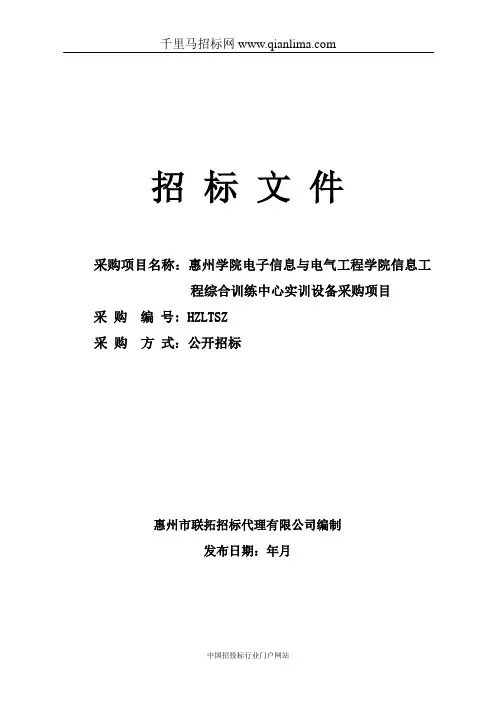 千里马招标网 www.qianlima.com

招 标 文 件

采购项目名称：惠州学院电子信息与电气工程学院信息工程综合训练中心实训设备采购项目

采 购 编 号：HZLTSZ

采 购 方 式：公开招标

惠州市联拓招标代理有限公司编制

发布日期：年月

中国招投标行业门户网站